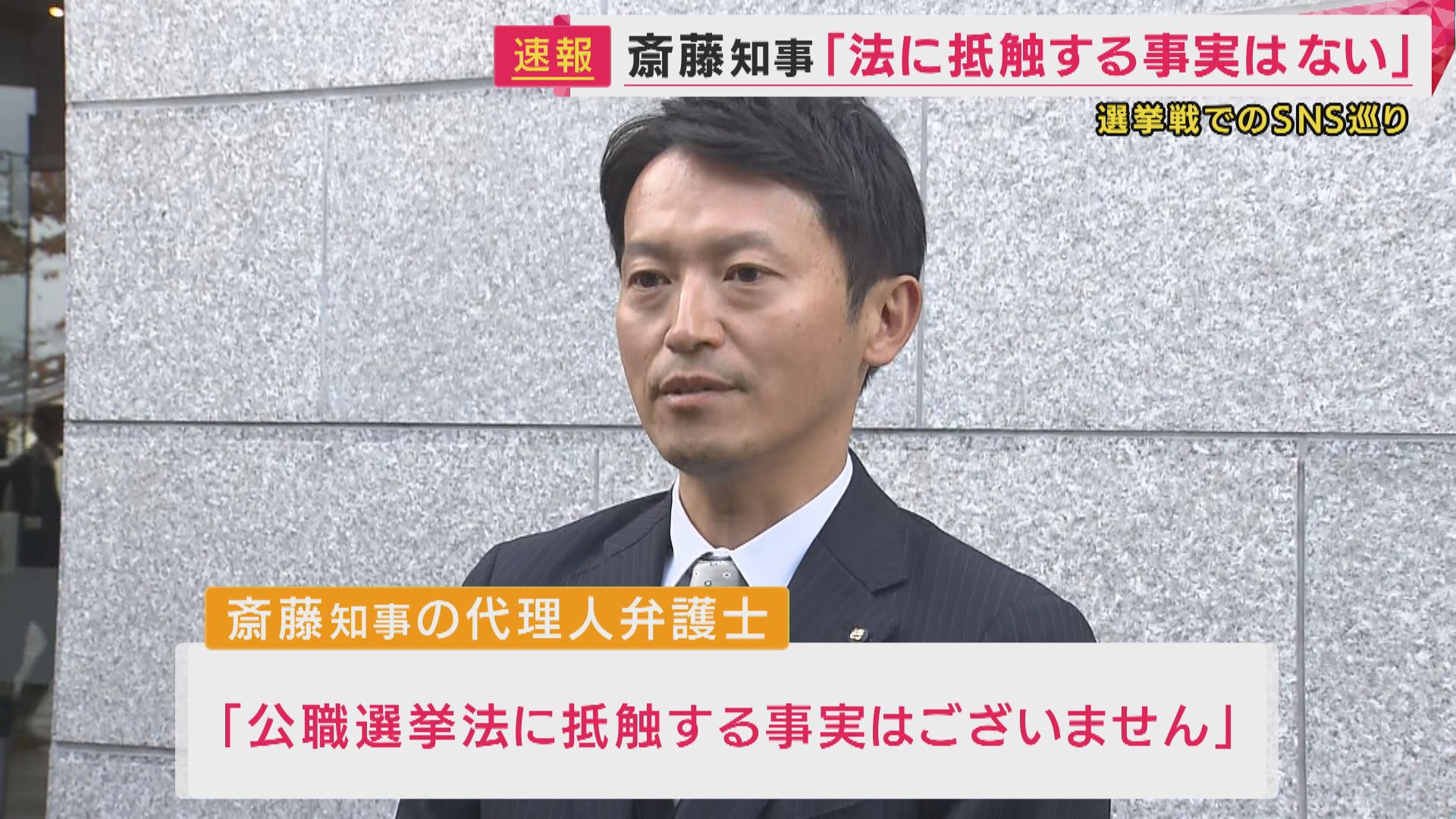 速報 斎藤知事「法に抵触する事実はない」

選挙戦でのSNS巡り

斎藤知事の代理人弁護士

「公職選挙法に抵触する事実はございません」